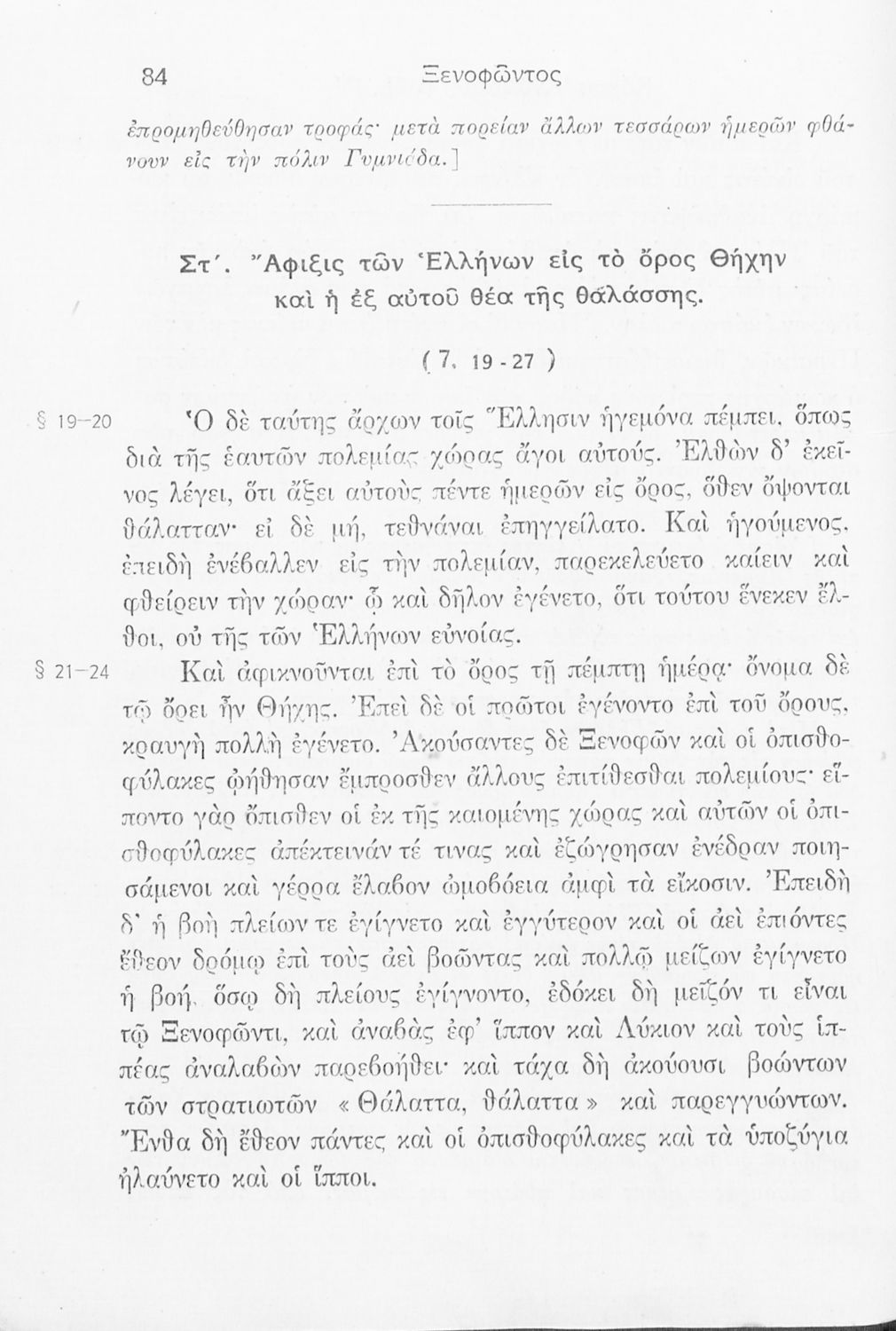 84 Ξενοφῶντος

ἐπρομηθεύθησαν τροφάς· μετὰ πορείαν ἄλλων τεσσάρων ἡμερῶν φθάνουν εἰς τὴν πόλιν Γυμνιάδα.]

Στ΄. Ἄφιξις τῶν Ἑλλήνων εἰς τὸ ὄρος Θήχην καὶ ἡ ἐξ αὐτοῦ θέα τῆς θαλάσσης.

( 7, 19 - 27 )

§ 19–20 Ὁ δὲ ταύτης ἄρχων τοῖς Ἕλλησιν ἡγεμόνα πέμπει, ὅπως διὰ τῆς ἑαυτῶν πολεμίας χώρας ἄγοι αὐτούς. Ἐλθὼν δ' ἐκεῖνος λέγει, ὅτι ἄξει αὐτοὺς πέντε ἡμερῶν εἰς ὄρος, ὅθεν ὄψονται θάλατταν· εἰ δὲ μή, τεθνάναι ἐπηγγείλατο. Καὶ ἡγούμενος, ἐπειδὴ ἐνέβαλλεν εἰς τὴν πολεμίαν, παρεκελεύετο καίειν καὶ φθείρειν τὴν χώραν· ᾧ καὶ δῆλον ἐγένετο, ὅτι τούτου ἕνεκεν ἔλθοι, οὐ τῆς τῶν Ἑλλήνων εὐνοίας.

§ 21–24 Καὶ ἀφικνοῦνται ἐπὶ τὸ ὄρος τῇ πέμπτῃ ἡμέρᾳ· ὄνομα δὲ τῷ ὄρει ἦν Θήχης. Ἐπεὶ δὲ οἱ πρῶτοι ἐγένοντο ἐπὶ τοῦ ὄρους, κραυγὴ πολλὴ ἐγένετο. Ἀκούσαντες δὲ Ξενοφῶν καὶ οἱ ὀπισθοφύλακες ᾠήθησαν ἔμπροσθεν ἄλλους ἐπιτίθεσθαι πολεμίους· εἵποντο γὰρ ὄπισθεν οἱ ἐκ τῆς καιομένης χώρας καὶ αὐτῶν οἱ ὀπισθοφύλακες ἀπέκτεινάν τέ τινας καὶ ἐζώγρησαν ἐνέδραν ποιησάμενοι καὶ γέρρα ἔλαβον ὠμοβόεια ἀμφὶ τὰ εἴκοσιν. Ἐπειδὴ δ' ἡ βοὴ πλείων τε ἐγίγνετο καὶ ἐγγύτερον καὶ οἱ ἀεὶ ἐπιόντες ἔθεον δρόμῳ ἐπὶ τοὺς ἀεὶ βοῶντας καὶ πολλῷ μείζων ἐγίγνετο ἡ βοή, ὅσῳ δὴ πλείους ἐγίγνοντο, ἐδόκει δὴ μεῖζόν τι εἶναι τῷ Ξενοφῶντι, καὶ ἀναβὰς ἐφ' ἵππον καὶ Λύκιον καὶ τοὺς ἱππέας ἀναλαβὼν παρεβοήθει· καὶ τάχα δὴ ἀκούουσι βοώντων τῶν στρατιωτῶν « Θάλαττα, θάλαττα » καὶ παρεγγυώντων. Ἔνθα δὴ ἔθεον πάντες καὶ οἱ ὀπισθοφύλακες καὶ τὰ ὑποζύγια ἠλαύνετο καὶ οἱ ἵπποι.